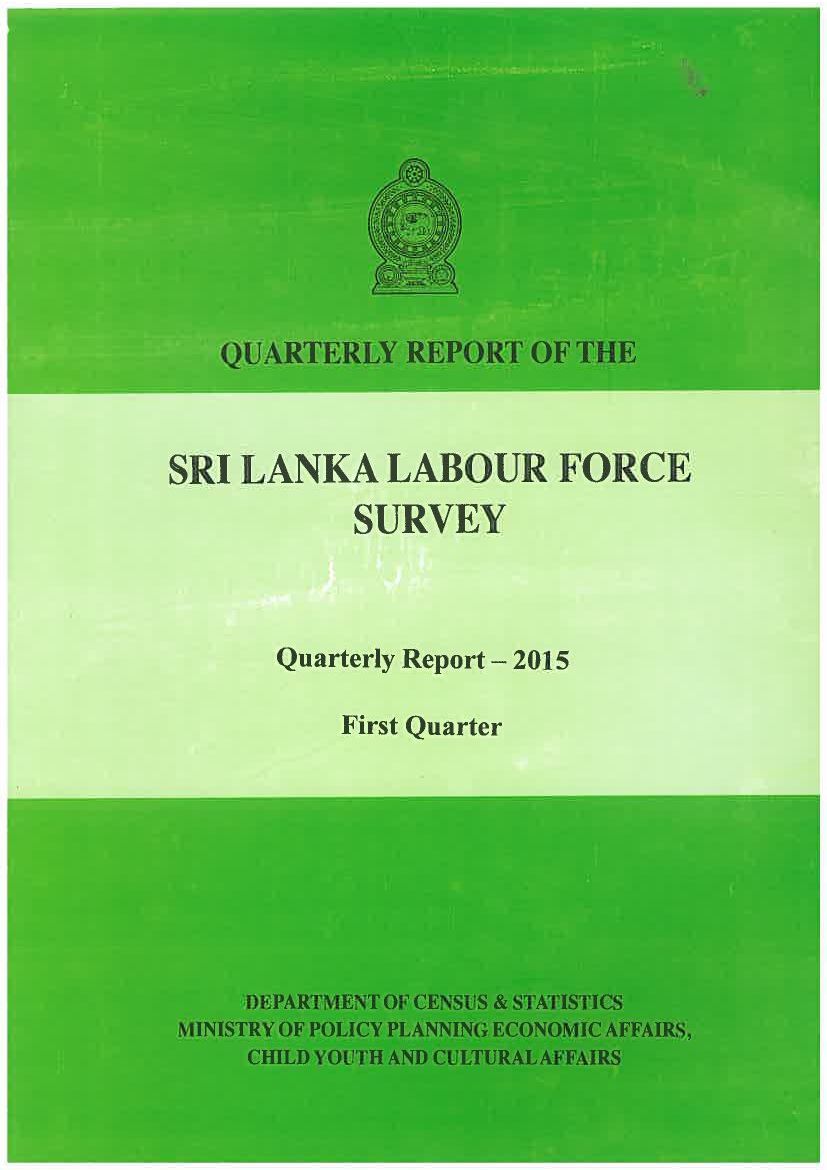 QUARTERLY REPORT OF THE

SRI LANKA LABOUR FORCE SURVEY

Quarterly Report – 2015

First Quarter

DEPARTMENT OF CENSUS & STATISTICS
MINISTRY OF POLICY PLANNING ECONOMIC AFFAIRS,
CHILD YOUTH AND CULTURAL AFFAIRS